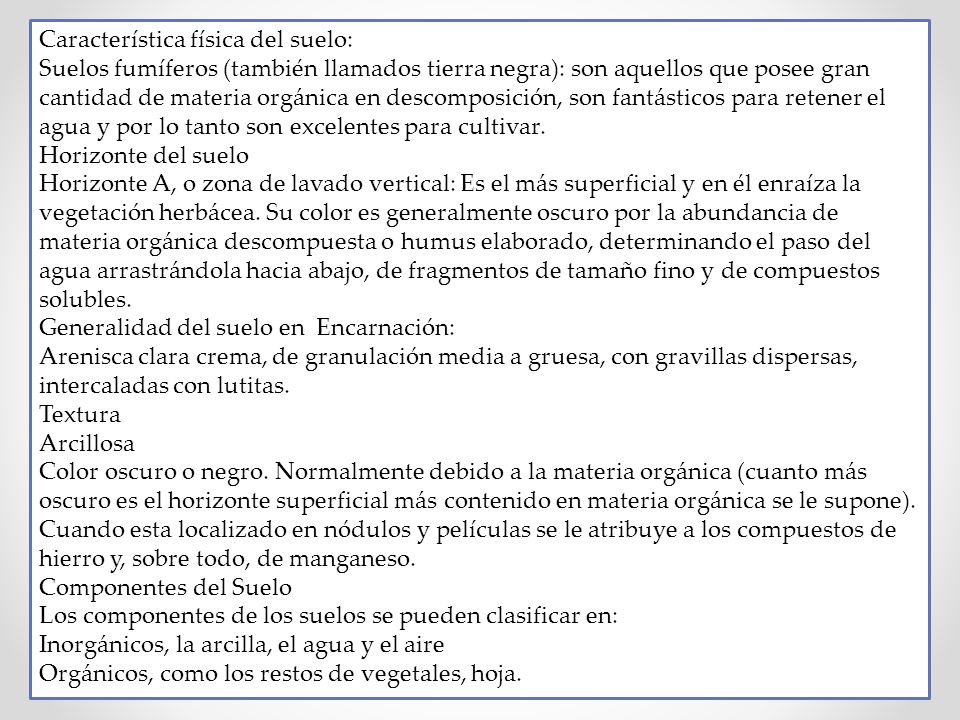 Característica física del suelo:
Suelos fumíferos (también llamados tierra negra): son aquellos que posee gran cantidad de materia orgánica en descomposición, son fantásticos para retener el agua y por lo tanto son excelentes para cultivar.
Horizonte del suelo
Horizonte A, o zona de lavado vertical: Es el más superficial y en él enraíza la vegetación herbácea. Su color es generalmente oscuro por la abundancia de materia orgánica descompuesta o humus elaborado, determinando el paso del agua arrastrándola hacia abajo, de fragmentos de tamaño fino y de compuestos solubles.
Generalidad del suelo en Encarnación:
Arenisca clara crema, de granulación media a gruesa, con gravillas dispersas, intercaladas con lutitas.
Textura
Arcillosa
Color oscuro o negro. Normalmente debido a la materia orgánica (cuanto más oscuro es el horizonte superficial más contenido en materia orgánica se le supone).
Cuando esta localizado en nódulos y películas se le atribuye a los compuestos de hierro y, sobre todo, de manganeso.
Componentes del Suelo
Los componentes de los suelos se pueden clasificar en:
Inorgánicos, la arcilla, el agua y el aire
Orgánicos, como los restos de vegetales, hoja.